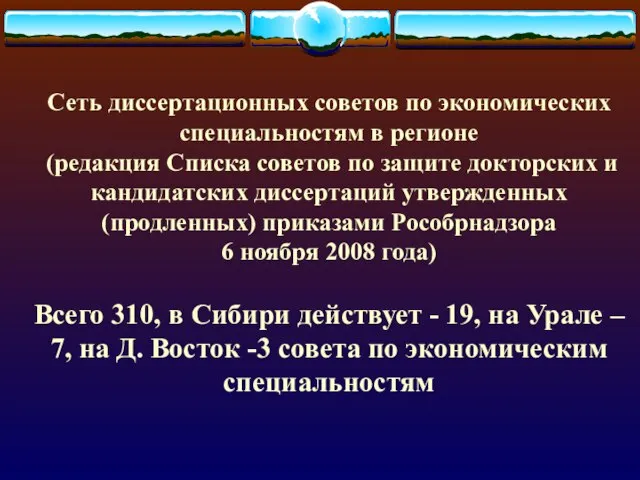 Сеть диссертационных советов по экономических специальностям в регионе
(редакция Списка советов по защите докторских и кандидатских диссертаций утвержденных (продленных) приказами Рособрнадзора
6 ноября 2008 года)

Всего 310, в Сибири действует - 19, на Урале – 7, на Д. Восток -3 совета по экономическим специальностям